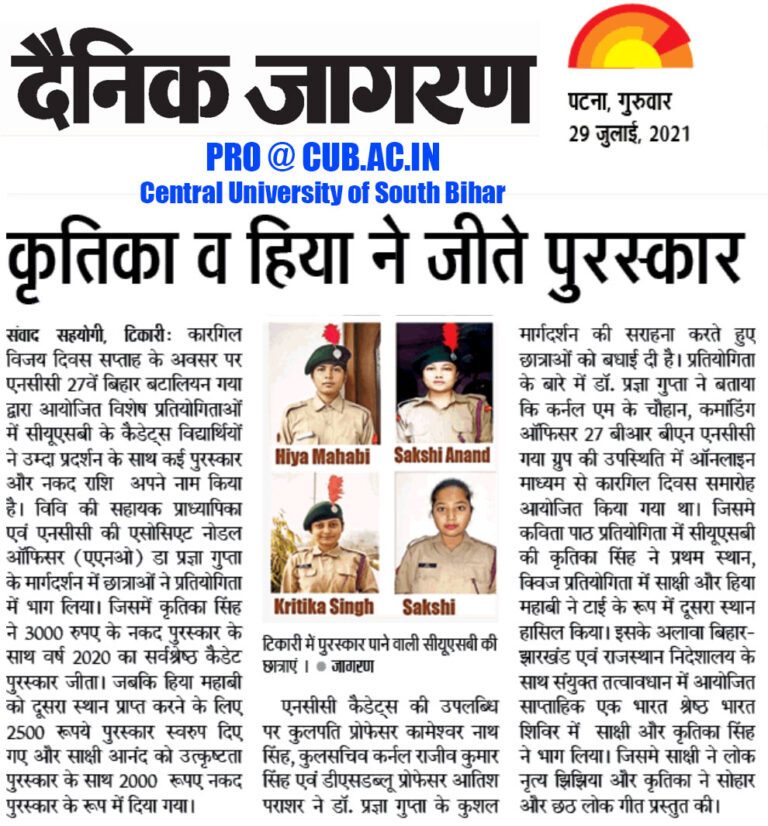 दैनिक जागरण

पटना, गुरुवार
29 जुलाई, 2021

PRO @ CUB.AC.IN
Central University of South Bihar

कृतिका व हिया ने जीते पुरस्कार

संवाद सहयोगी, टिकारीः कारगिल विजय दिवस सप्ताह के अवसर पर एनसीसी 27वें बिहार बटालियन गया द्वारा आयोजित विशेष प्रतियोगिताओं में सीयूएसबी के कैडेट्स विद्यार्थियों ने उम्दा प्रदर्शन के साथ कई पुरस्कार और नकद राशि अपने नाम किया है। विवि की सहायक प्राध्यापिका एवं एनसीसी की एसोसिएट नोडल ऑफिसर (एएनओ) डा प्रज्ञा गुप्ता के मार्गदर्शन में छात्राओं ने प्रतियोगिता में भाग लिया। जिसमें कृतिका सिंह ने 3000 रुपए के नकद पुरस्कार के साथ वर्ष 2020 का सर्वश्रेष्ठ कैडेट पुरस्कार जीता। जबकि हिया महाबी को दूसरा स्थान प्राप्त करने के लिए 2500 रूपये पुरस्कार स्वरुप दिए गए और साक्षी आनंद को उत्कृष्टता पुरस्कार के साथ 2000 रूपए नकद पुरस्कार के रूप में दिया गया।

Hiya Mahabi
Sakshi Anand
Kritika Singh
Sakshi

टिकारी में पुरस्कार पाने वाली सीयूएसबी की छात्राएं। ● जागरण

एनसीसी कैडेट्स की उपलब्धि पर कुलपति प्रोफेसर कामेश्वर नाथ सिंह, कुलसचिव कर्नल राजीव कुमार सिंह एवं डीएसडब्लू प्रोफेसर आतिश पराशर ने डॉ. प्रज्ञा गुप्ता के कुशल मार्गदर्शन की सराहना करते हुए छात्राओं को बधाई दी है। प्रतियोगिता के बारे में डॉ. प्रज्ञा गुप्ता ने बताया कि कर्नल एम के चौहान, कमांडिंग ऑफिसर 27 बीआर बीएन एनसीसी गया ग्रुप की उपस्थिति में ऑनलाइन माध्यम से कारगिल दिवस समारोह आयोजित किया गया था। जिसमे कविता पाठ प्रतियोगिता में सीयूएसबी की कृतिका सिंह ने प्रथम स्थान, क्विज प्रतियोगिता में साक्षी और हिया महाबी ने टाई के रूप में दूसरा स्थान हासिल किया। इसके अलावा बिहार-झारखंड एवं राजस्थान निदेशालय के साथ संयुक्त तत्वावधान में आयोजित साप्ताहिक एक भारत श्रेष्ठ भारत शिविर में साक्षी और कृतिका सिंह ने भाग लिया। जिसमे साक्षी ने लोक नृत्य झिझिया और कृतिका ने सोहार और छठ लोक गीत प्रस्तुत की।